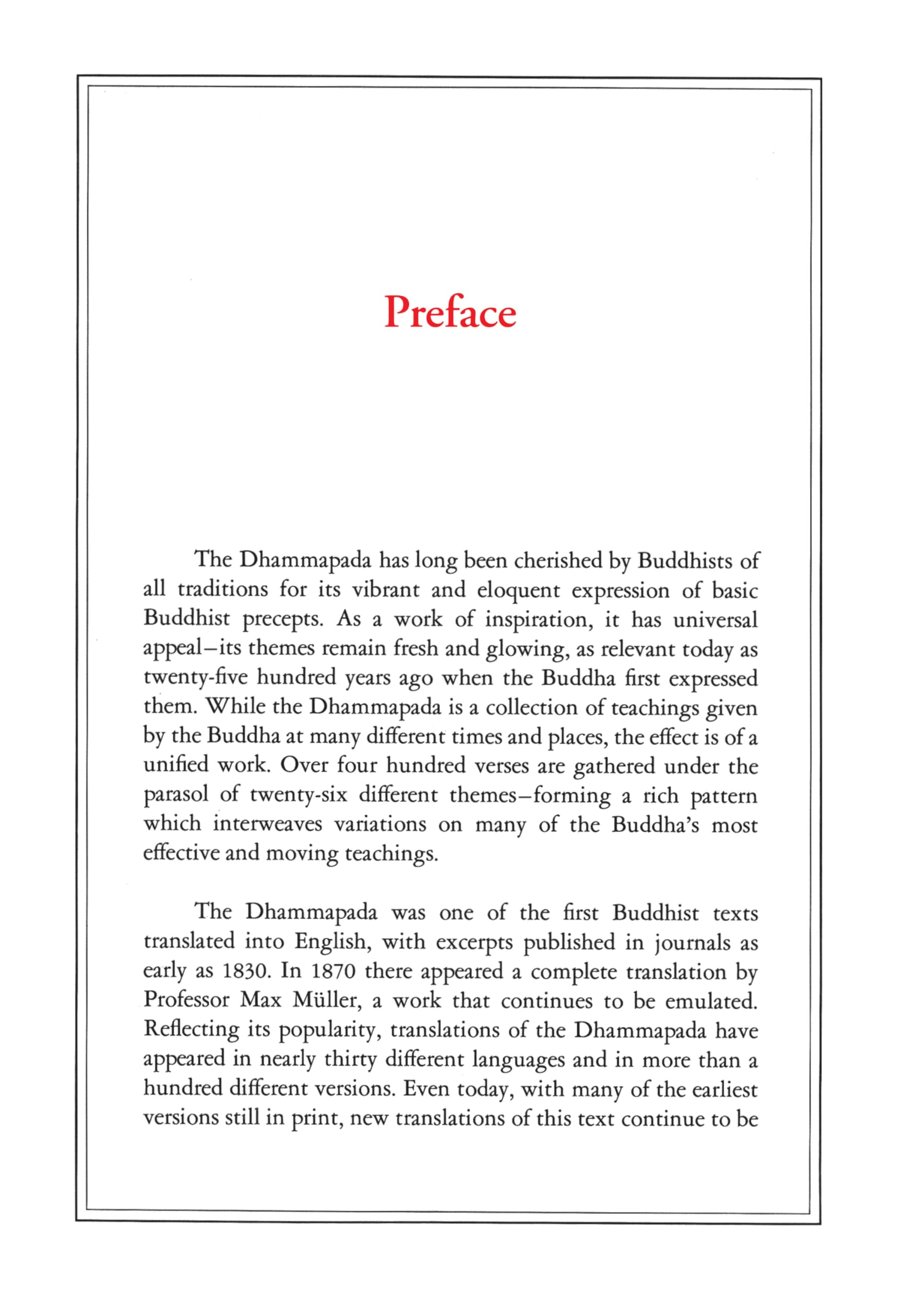 Preface

The Dhammapada has long been cherished by Buddhists of all traditions for its vibrant and eloquent expression of basic Buddhist precepts. As a work of inspiration, it has universal appeal–its themes remain fresh and glowing, as relevant today as twenty-five hundred years ago when the Buddha first expressed them. While the Dhammapada is a collection of teachings given by the Buddha at many different times and places, the effect is of a unified work. Over four hundred verses are gathered under the parasol of twenty-six different themes–forming a rich pattern which interweaves variations on many of the Buddha's most effective and moving teachings.

The Dhammapada was one of the first Buddhist texts translated into English, with excerpts published in journals as early as 1830. In 1870 there appeared a complete translation by Professor Max Müller, a work that continues to be emulated. Reflecting its popularity, translations of the Dhammapada have appeared in nearly thirty different languages and in more than a hundred different versions. Even today, with many of the earliest versions still in print, new translations of this text continue to be